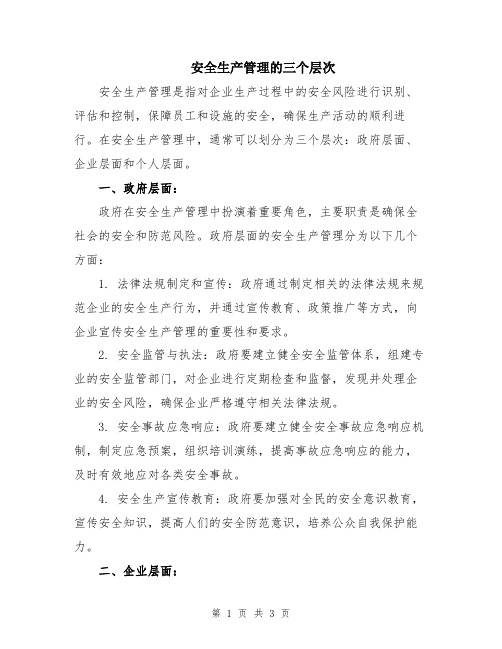 安全生产管理的三个层次

安全生产管理是指对企业生产过程中的安全风险进行识别、评估和控制，保障员工和设施的安全，确保生产活动的顺利进行。在安全生产管理中，通常可以划分为三个层次：政府层面、企业层面和个人层面。

一、政府层面：

政府在安全生产管理中扮演着重要角色，主要职责是确保全社会的安全和防范风险。政府层面的安全生产管理分为以下几个方面：

1. 法律法规制定和宣传：政府通过制定相关的法律法规来规范企业的安全生产行为，并通过宣传教育、政策推广等方式，向企业宣传安全生产管理的重要性和要求。

2. 安全监管与执法：政府要建立健全安全监管体系，组建专业的安全监管部门，对企业进行定期检查和监督，发现并处理企业的安全风险，确保企业严格遵守相关法律法规。

3. 安全事故应急响应：政府要建立健全安全事故应急响应机制，制定应急预案，组织培训演练，提高事故应急响应的能力，及时有效地应对各类安全事故。

4. 安全生产宣传教育：政府要加强对全民的安全意识教育，宣传安全知识，提高人们的安全防范意识，培养公众自我保护能力。

二、企业层面：

第 1 页 共 3 页